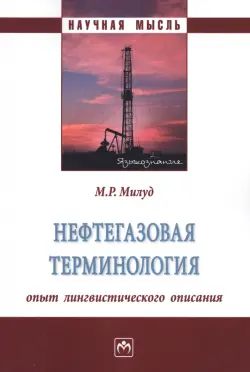 НАУЧНАЯ МЫСЛЬ

Языкознание

М.Р. Милуд

НЕФТЕГАЗОВАЯ ТЕРМИНОЛОГИЯ

опыт лингвистического описания